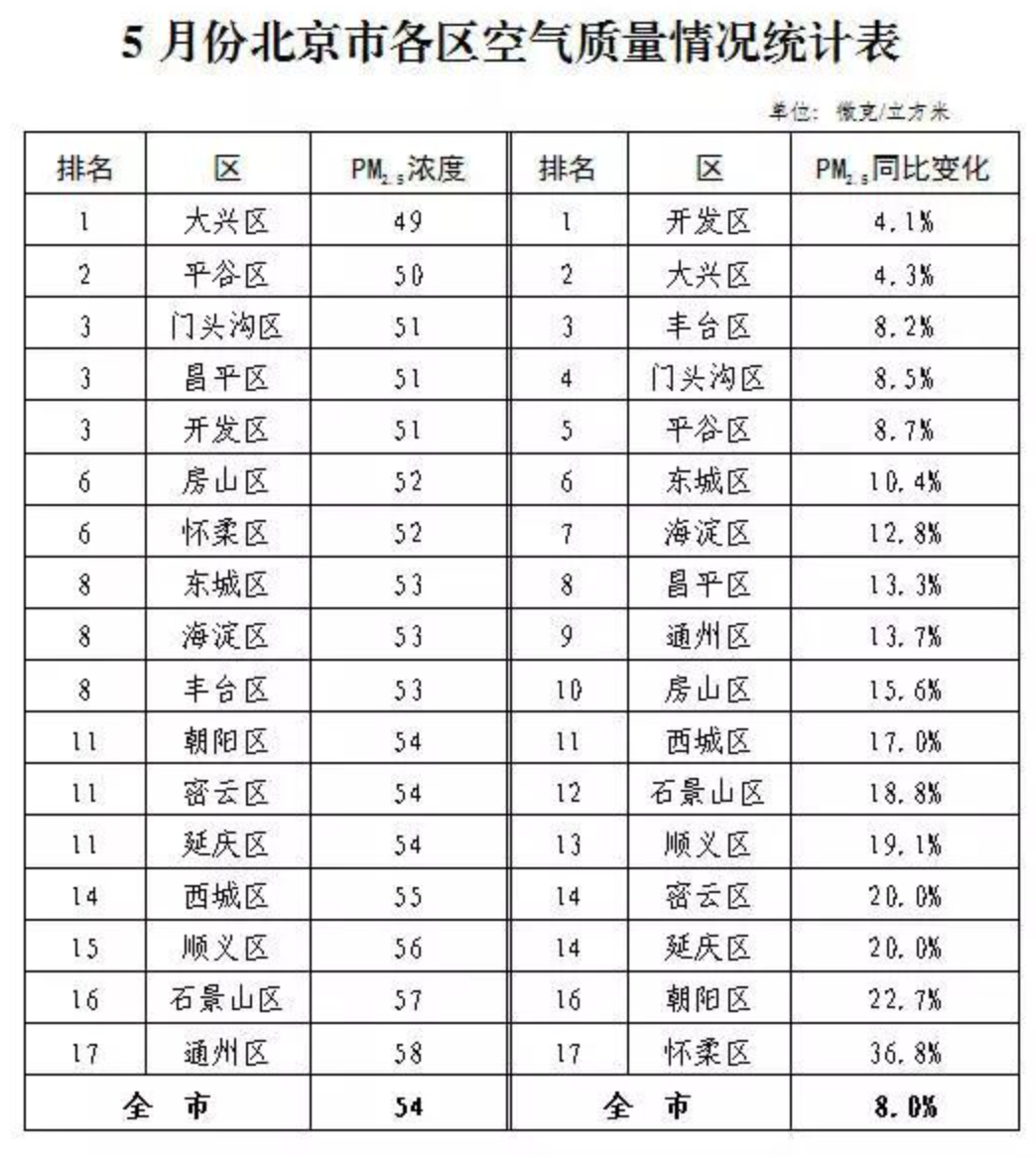 5 月份北京市各区空气质量情况统计表

单位：微克/立方米

| 排名 | 区 | $PM_{2.5}$浓度 | 排名 | 区 | $PM_{2.5}$同比变化 |
|---|---|---|---|---|---|
| 1 | 大兴区 | 49 | 1 | 开发区 | 4.1% |
| 2 | 平谷区 | 50 | 2 | 大兴区 | 4.3% |
| 3 | 门头沟区 | 51 | 3 | 丰台区 | 8.2% |
| 3 | 昌平区 | 51 | 4 | 门头沟区 | 8.5% |
| 3 | 开发区 | 51 | 5 | 平谷区 | 8.7% |
| 6 | 房山区 | 52 | 6 | 东城区 | 10.4% |
| 6 | 怀柔区 | 52 | 7 | 海淀区 | 12.8% |
| 8 | 东城区 | 53 | 8 | 昌平区 | 13.3% |
| 8 | 海淀区 | 53 | 9 | 通州区 | 13.7% |
| 8 | 丰台区 | 53 | 10 | 房山区 | 15.6% |
| 11 | 朝阳区 | 54 | 11 | 西城区 | 17.0% |
| 11 | 密云区 | 54 | 12 | 石景山区 | 18.8% |
| 11 | 延庆区 | 54 | 13 | 顺义区 | 19.1% |
| 14 | 西城区 | 55 | 14 | 密云区 | 20.0% |
| 15 | 顺义区 | 56 | 14 | 延庆区 | 20.0% |
| 16 | 石景山区 | 57 | 16 | 朝阳区 | 22.7% |
| 17 | 通州区 | 58 | 17 | 怀柔区 | 36.8% |
| 全 市 | | 54 | 全 市 | | 8.0% |